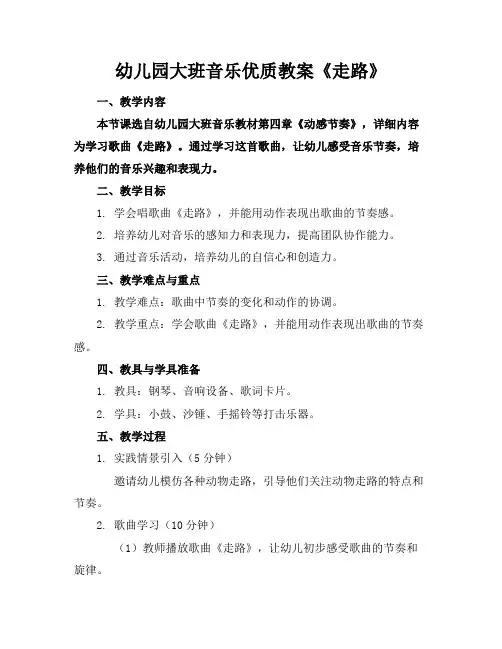 幼儿园大班音乐优质教案《走路》

一、教学内容

本节课选自幼儿园大班音乐教材第四章《动感节奏》，详细内容为学习歌曲《走路》。通过学习这首歌曲，让幼儿感受音乐节奏，培养他们的音乐兴趣和表现力。

二、教学目标

1. 学会唱歌曲《走路》，并能用动作表现出歌曲的节奏感。

2. 培养幼儿对音乐的感知力和表现力，提高团队协作能力。

3. 通过音乐活动，培养幼儿的自信心和创造力。

三、教学难点与重点

1. 教学难点：歌曲中节奏的变化和动作的协调。

2. 教学重点：学会歌曲《走路》，并能用动作表现出歌曲的节奏感。

四、教具与学具准备

1. 教具：钢琴、音响设备、歌词卡片。

2. 学具：小鼓、沙锤、手摇铃等打击乐器。

五、教学过程

1. 实践情景引入（5 分钟）

邀请幼儿模仿各种动物走路，引导他们关注动物走路的特点和节奏。

2. 歌曲学习（10 分钟）

（1）教师播放歌曲《走路》，让幼儿初步感受歌曲的节奏和旋律。